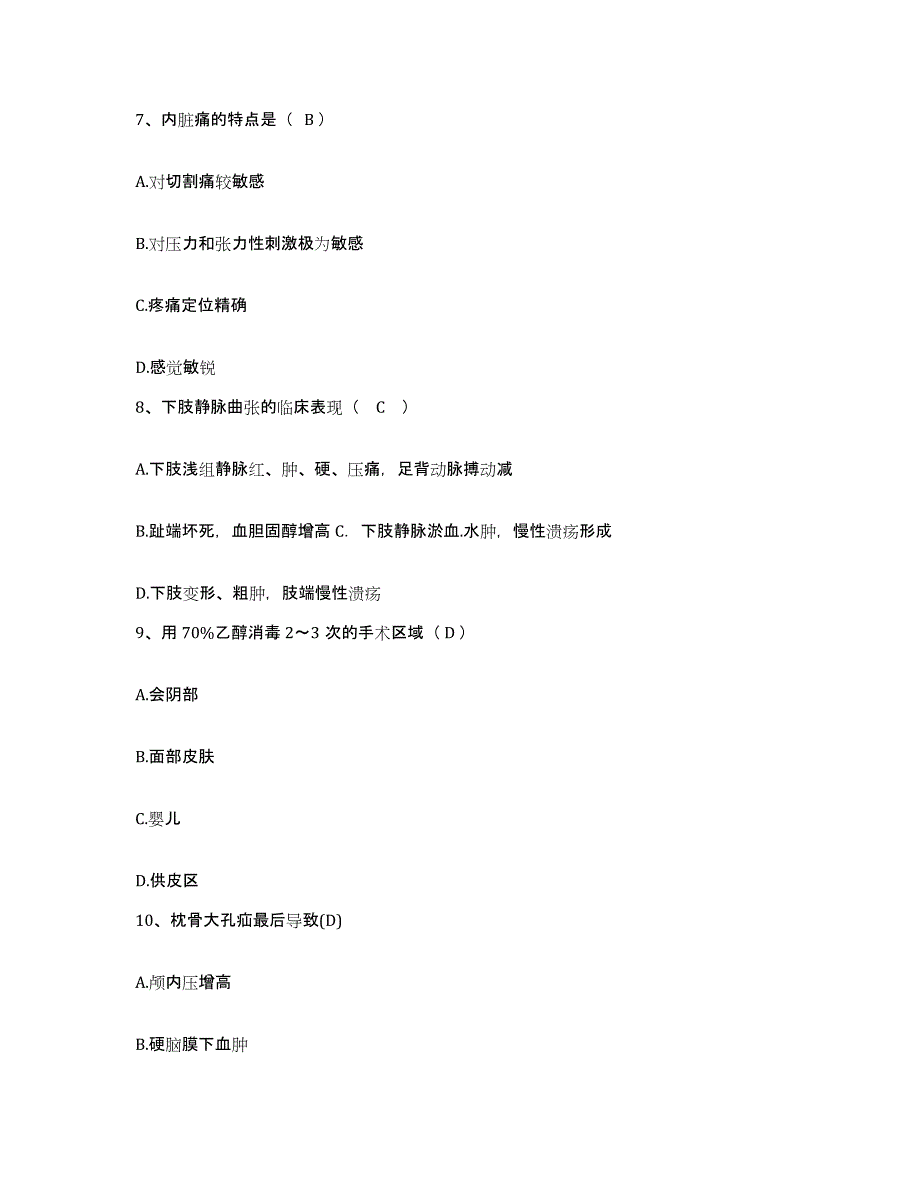 7、内脏痛的特点是（ B）

A.对切割痛较敏感

B.对压力和张力性刺激极为敏感

C.疼痛定位精确

D.感觉敏锐

8、下肢静脉曲张的临床表现（ C ）

A.下肢浅组静脉红、肿、硬、压痛，足背动脉搏动减

B.趾端坏死，血胆固醇增高 C. 下肢静脉淤血.水肿，慢性溃疡形成

D.下肢变形、粗肿，肢端慢性溃疡

9、用 70%乙醇消毒 2～3 次的手术区域（ D）

A.会阴部

B.面部皮肤

C.婴儿

D.供皮区

10、枕骨大孔疝最后导致(D)

A.颅内压增高

B.硬脑膜下血肿